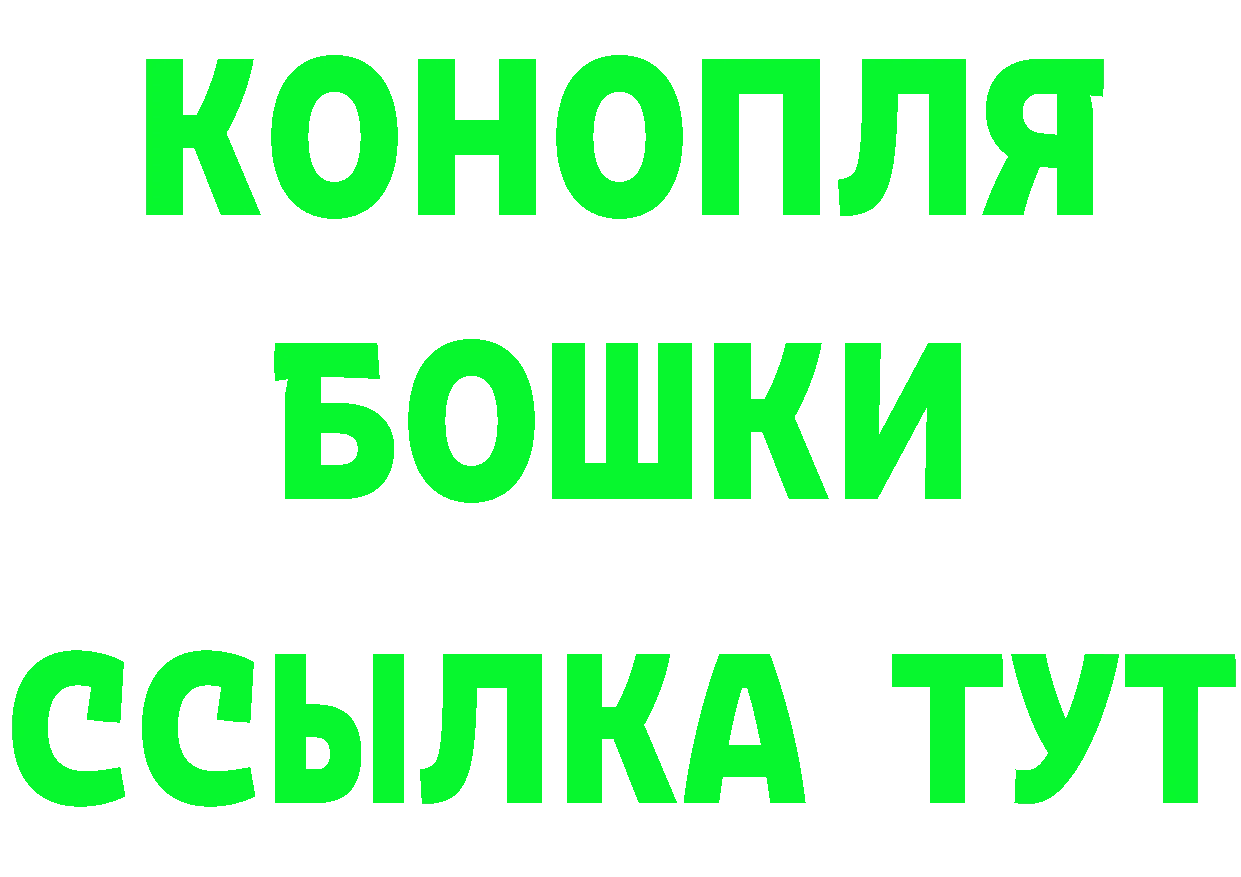 КОНОПЛЯ
БОШКИ
ССЫЛКА ТУТ